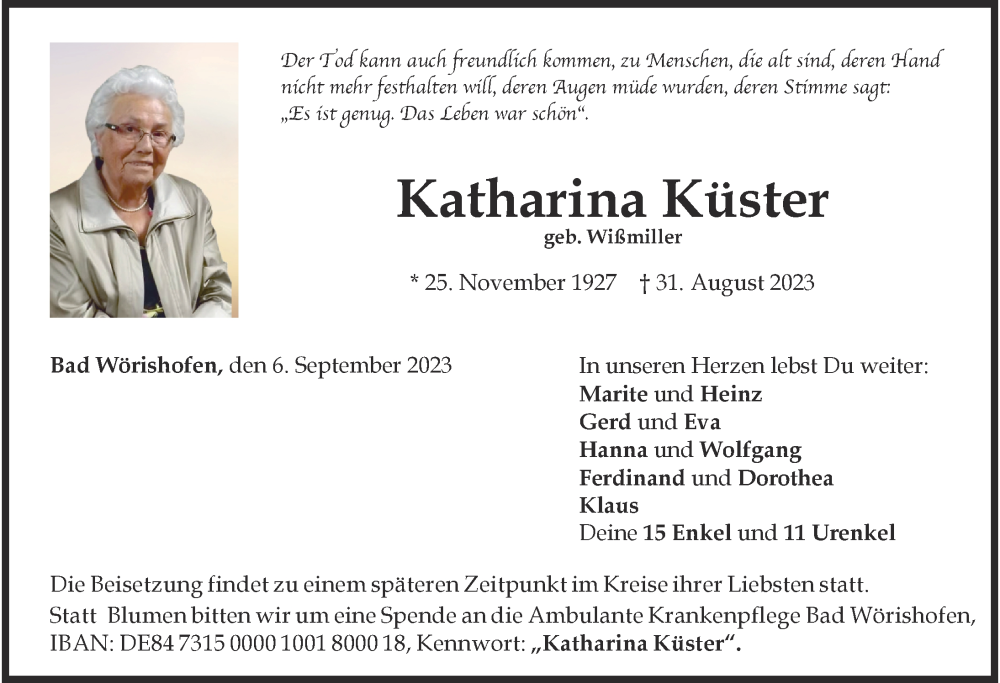 Der Tod kann auch freundlich kommen, zu Menschen, die alt sind, deren Hand nicht mehr festhalten will, deren Augen müde wurden, deren Stimme sagt: „Es ist genug. Das Leben war schön“.

Katharina Küster
geb. Wißmiller

* 25. November 1927 † 31. August 2023

Bad Wörishofen, den 6. September 2023

In unseren Herzen lebst Du weiter:
Marite und Heinz
Gerd und Eva
Hanna und Wolfgang
Ferdinand und Dorothea
Klaus
Deine 15 Enkel und 11 Urenkel

Die Beisetzung findet zu einem späteren Zeitpunkt im Kreise ihrer Liebsten statt.
Statt Blumen bitten wir um eine Spende an die Ambulante Krankenpflege Bad Wörishofen, IBAN: DE84 7315 0000 1001 8000 18, Kennwort: „Katharina Küster“.